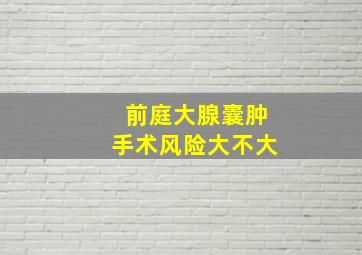 前庭大腺囊肿
手术风险大不大